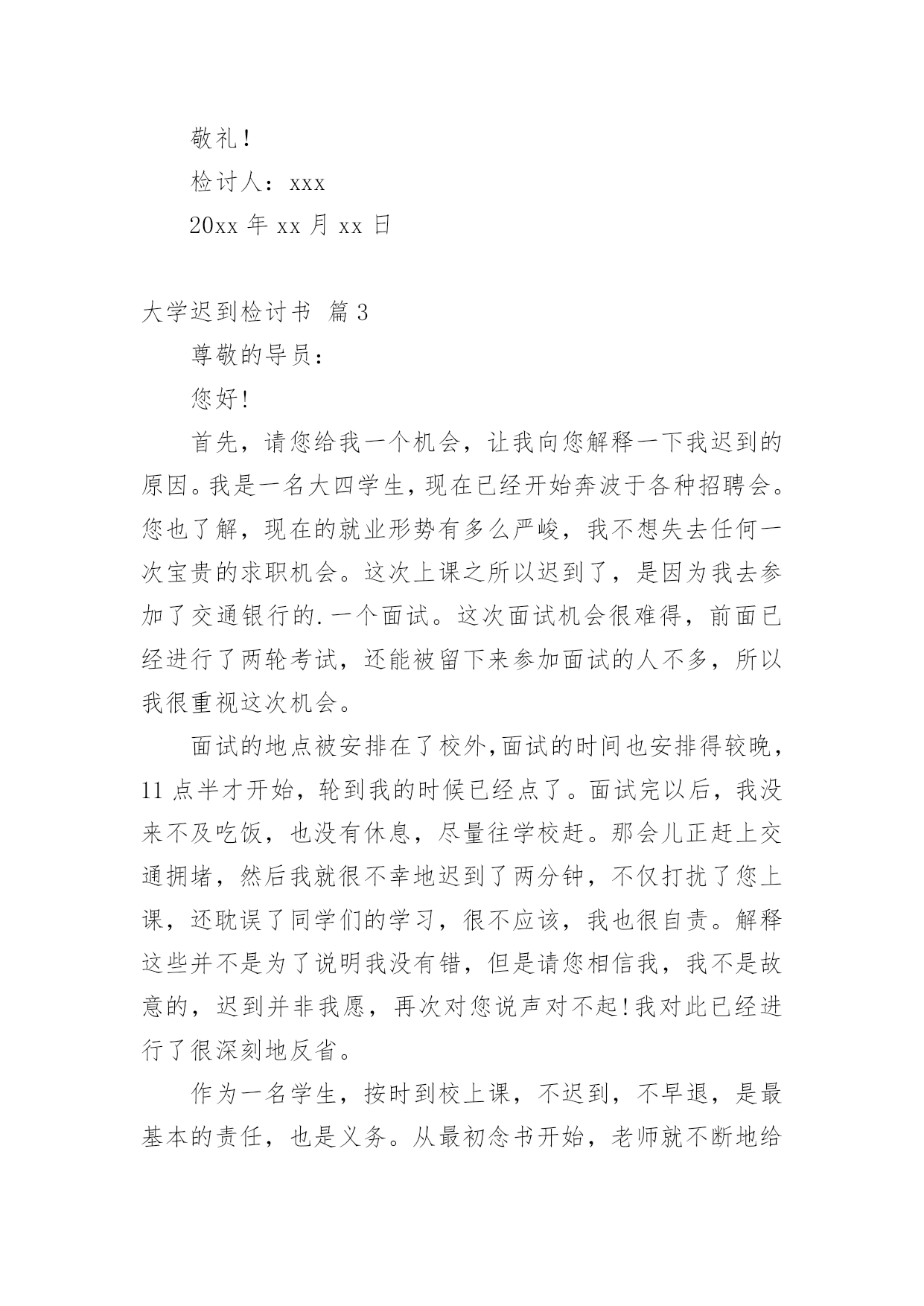 敬礼!

检讨人：xxx

20xx 年 xx 月 xx 日

大学迟到检讨书 篇 3

尊敬的导员：

您好!

首先，请您给我一个机会，让我向您解释一下我迟到的原因。我是一名大四学生，现在已经开始奔波于各种招聘会。您也了解，现在的就业形势有多么严峻，我不想失去任何一次宝贵的求职机会。这次上课之所以迟到了，是因为我去参加了交通银行的.一个面试。这次面试机会很难得，前面已经进行了两轮考试，还能被留下来参加面试的人不多，所以我很重视这次机会。

面试的地点被安排在了校外,面试的时间也安排得较晚，11 点半才开始，轮到我的时候已经点了。面试完以后，我没来不及吃饭，也没有休息，尽量往学校赶。那会儿正赶上交通拥堵，然后我就很不幸地迟到了两分钟，不仅打扰了您上课，还耽误了同学们的学习，很不应该，我也很自责。解释这些并不是为了说明我没有错，但是请您相信我，我不是故意的，迟到并非我愿，再次对您说声对不起!我对此已经进行了很深刻地反省。

作为一名学生，按时到校上课，不迟到，不早退，是最基本的责任，也是义务。从最初念书开始，老师就不断地给